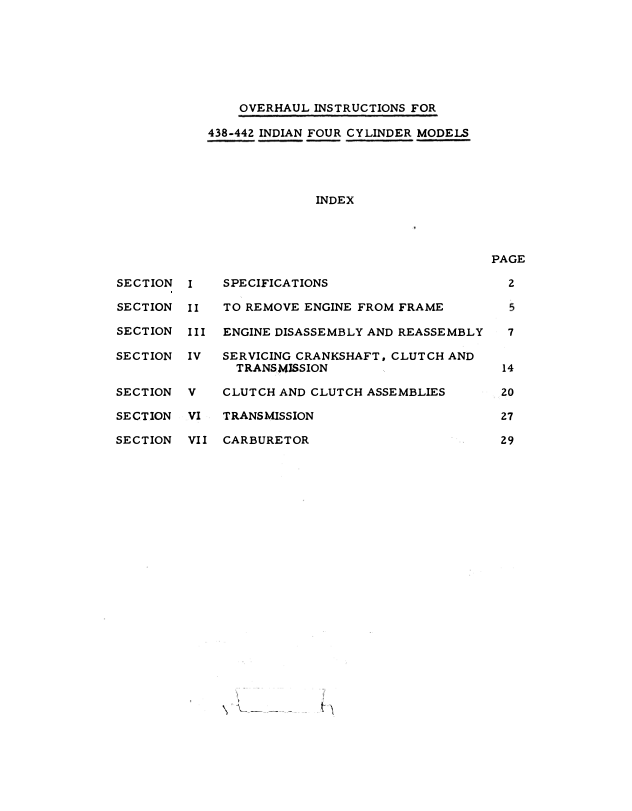 OVERHAUL INSTRUCTIONS FOR

438-442 INDIAN FOUR CYLINDER MODELS

INDEX

| | | | PAGE |
|---|---|---|---|
| SECTION | I | SPECIFICATIONS | 2 |
| SECTION | II | TO REMOVE ENGINE FROM FRAME | 5 |
| SECTION | III | ENGINE DISASSEMBLY AND REASSEMBLY | 7 |
| SECTION | IV | SERVICING CRANKSHAFT, CLUTCH AND TRANSMISSION | 14 |
| SECTION | V | CLUTCH AND CLUTCH ASSEMBLIES | 20 |
| SECTION | VI | TRANSMISSION | 27 |
| SECTION | VII | CARBURETOR | 29 |